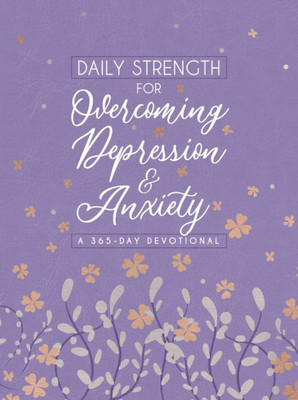 DAILY STRENGTH
FOR
Overcoming
Depression
&
Anxiety
A 365-DAY DEVOTIONAL